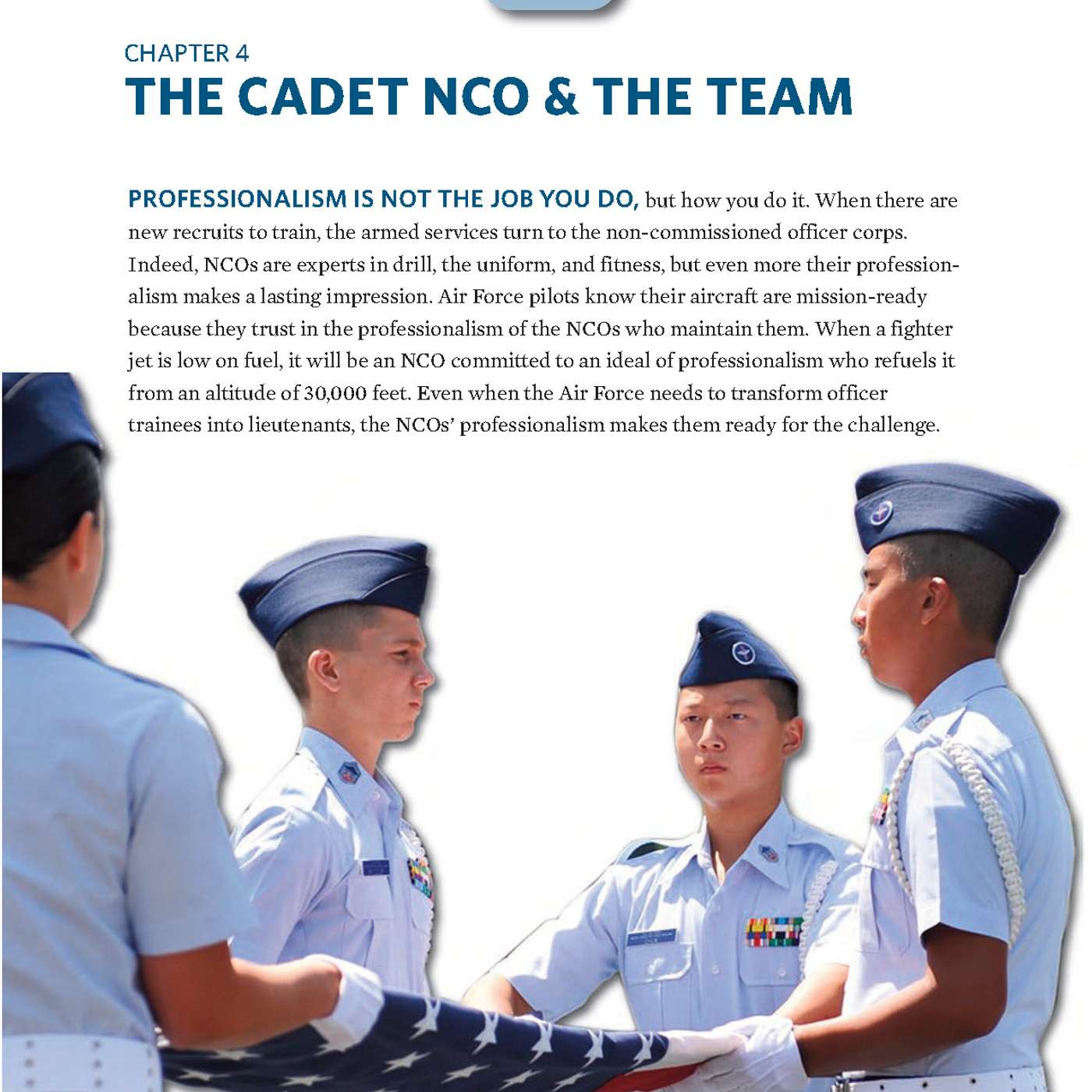 CHAPTER 4
THE CADET NCO & THE TEAM

PROFESSIONALISM IS NOT THE JOB YOU DO, but how you do it. When there are new recruits to train, the armed services turn to the non-commissioned officer corps. Indeed, NCOs are experts in drill, the uniform, and fitness, but even more their professionalism makes a lasting impression. Air Force pilots know their aircraft are mission-ready because they trust in the professionalism of the NCOs who maintain them. When a fighter jet is low on fuel, it will be an NCO committed to an ideal of professionalism who refuels it from an altitude of 30,000 feet. Even when the Air Force needs to transform officer trainees into lieutenants, the NCOs' professionalism makes them ready for the challenge.